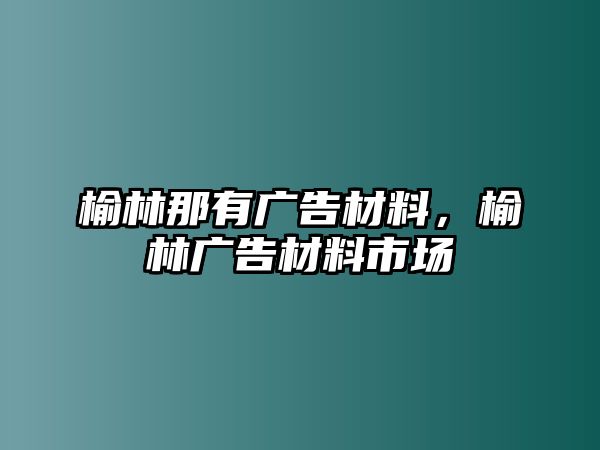 榆林那有广告材料，榆林广告材料市场